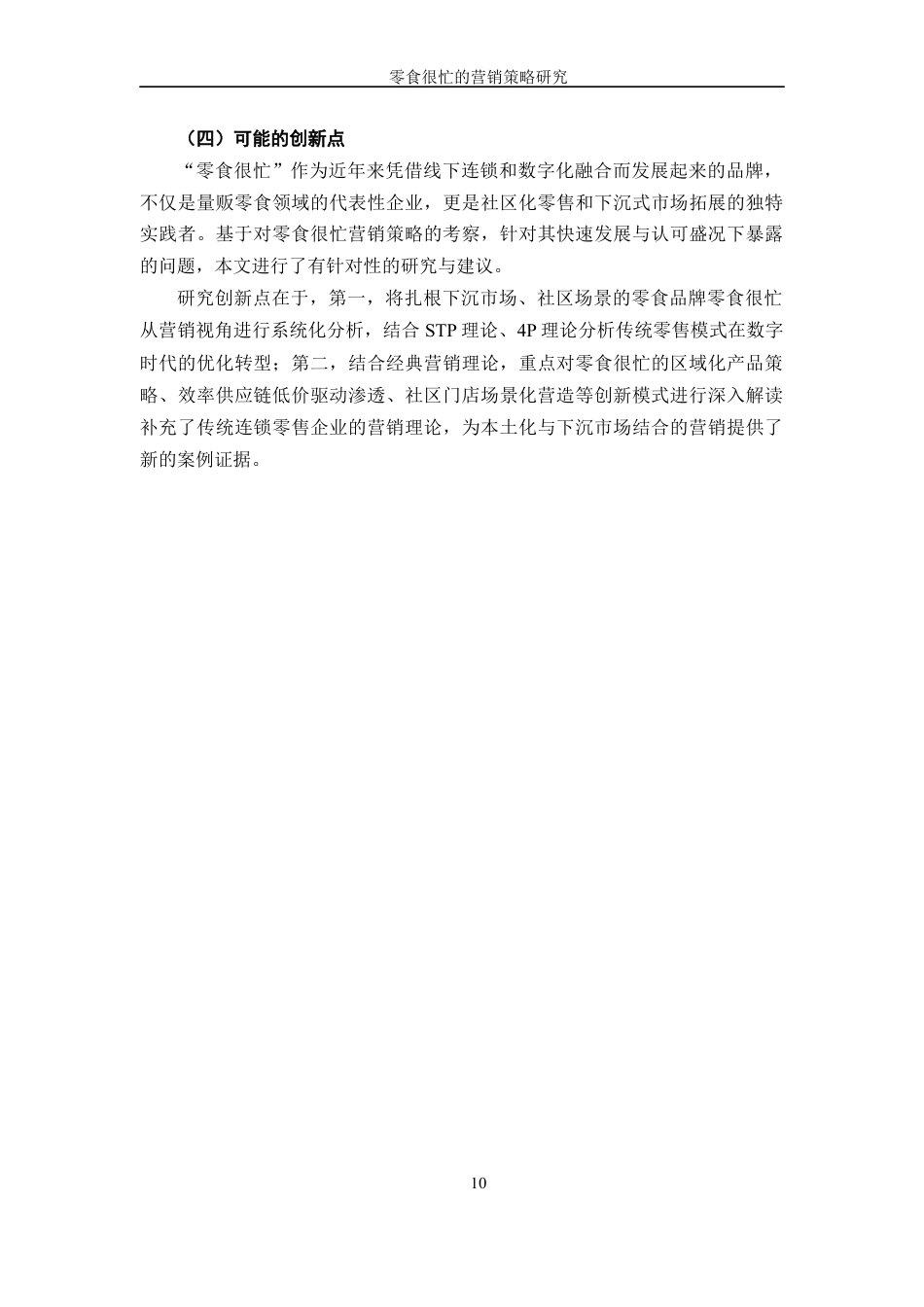 零食很忙的营销策略研究

（四）可能的创新点

“零食很忙”作为近年来凭借线下连锁和数字化融合而发展起来的品牌，不仅是量贩零食领域的代表性企业，更是社区化零售和下沉式市场拓展的独特实践者。基于对零食很忙营销策略的考察，针对其快速发展与认可盛况下暴露的问题，本文进行了有针对性的研究与建议。

研究创新点在于，第一，将扎根下沉市场、社区场景的零食品牌零食很忙从营销视角进行系统化分析，结合 STP 理论、4P 理论分析传统零售模式在数字时代的优化转型；第二，结合经典营销理论，重点对零食很忙的区域化产品策略、效率供应链低价驱动渗透、社区门店场景化营造等创新模式进行深入解读补充了传统连锁零售企业的营销理论，为本土化与下沉市场结合的营销提供了新的案例证据。

10